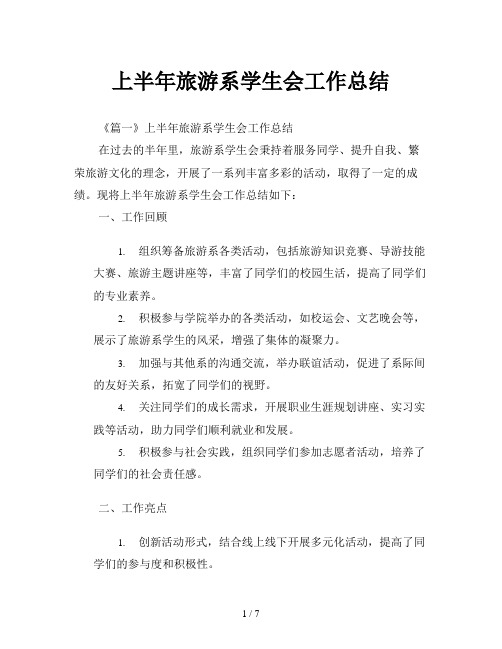 上半年旅游系学生会工作总结

《篇一》上半年旅游系学生会工作总结

在过去的半年里，旅游系学生会秉持着服务同学、提升自我、繁荣旅游文化的理念，开展了一系列丰富多彩的活动，取得了一定的成绩。现将上半年旅游系学生会工作总结如下：

一、工作回顾

1. 组织筹备旅游系各类活动，包括旅游知识竞赛、导游技能大赛、旅游主题讲座等，丰富了同学们的校园生活，提高了同学们的专业素养。

2. 积极参与学院举办的各类活动，如校运会、文艺晚会等，展示了旅游系学生的风采，增强了集体的凝聚力。

3. 加强与其他系的沟通交流，举办联谊活动，促进了系际间的友好关系，拓宽了同学们的视野。

4. 关注同学们的成长需求，开展职业生涯规划讲座、实习实践等活动，助力同学们顺利就业和发展。

5. 积极参与社会实践，组织同学们参加志愿者活动，培养了同学们的社会责任感。

二、工作亮点

1. 创新活动形式，结合线上线下开展多元化活动，提高了同学们的参与度和积极性。

1 / 7